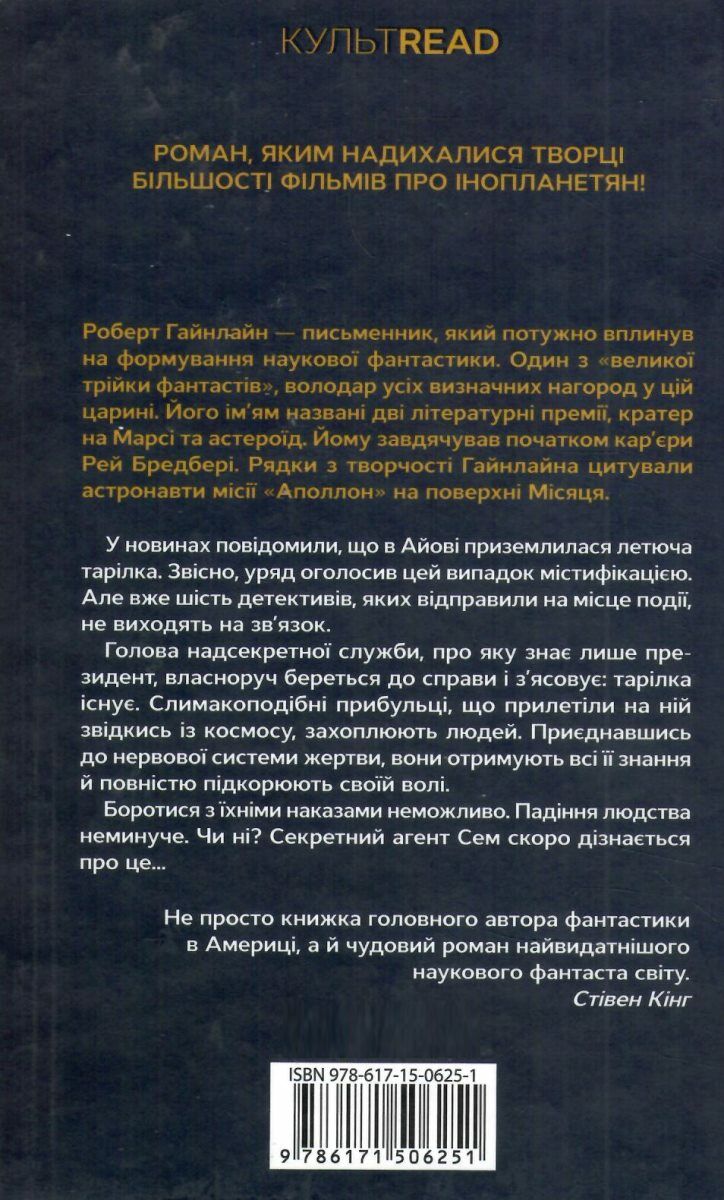 КУЛЬТREAD

РОМАН, ЯКИМ НАДИХАЛИСЯ ТВОРЦІ БІЛЬШОСТІ ФІЛЬМІВ ПРО ІНОПЛАНЕТЯН!

Роберт Гайнлайн — письменник, який потужно вплинув на формування наукової фантастики. Один з «великої трійки фантастів», володар усіх визначних нагород у цій царині. Його ім'ям названі дві літературні премії, кратер на Марсі та астероїд. Йому завдячував початком кар'єри Рей Бредбері. Рядки з творчості Гайнлайна цитували астронавти місії «Аполлон» на поверхні Місяця.

У новинах повідомили, що в Айові приземлилася летюча тарілка. Звісно, уряд оголосив цей випадок містифікацією. Але вже шість детективів, яких відправили на місце події, не виходять на зв'язок.

Голова надсекретної служби, про яку знає лише президент, власноруч береться до справи і з'ясовує: тарілка існує. Слимакоподібні прибульці, що прилетіли на ній звідкись із космосу, захоплюють людей. Приєднавшись до нервової системи жертви, вони отримують всі її знання й повністю підкорюють своїй волі.

Боротися з їхніми наказами неможливо. Падіння людства неминуче. Чи ні? Секретний агент Сем скоро дізнається про це...

Не просто книжка головного автора фантастики в Америці, а й чудовий роман найвидатнішого наукового фантаста світу.
Стівен Кінг

ISBN 978-617-15-0625-1

9 786171 506251